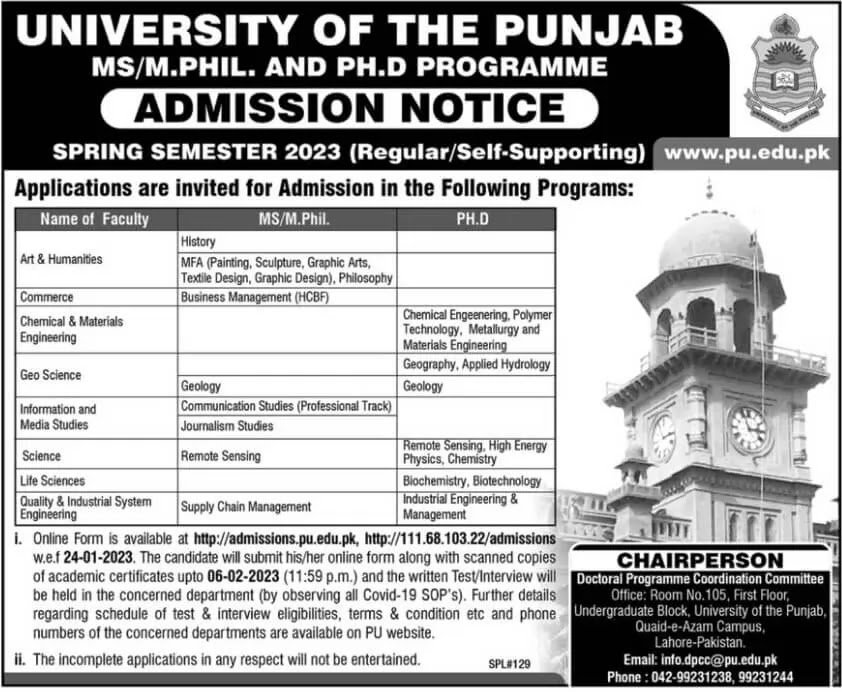 UNIVERSITY OF THE PUNJAB
MS/M.PHIL. AND PH.D PROGRAMME
ADMISSION NOTICE
SPRING SEMESTER 2023 (Regular/Self-Supporting) www.pu.edu.pk

Applications are invited for Admission in the Following Programs:

| Name of Faculty | MS/M.Phil. | PH.D |
|---|---|---|
| Art & Humanities | History | |
| | MFA (Painting, Sculpture, Graphic Arts, Textile Design, Graphic Design), Philosophy | |
| Commerce | Business Management (HCBF) | |
| Chemical & Materials Engineering | | Chemical Engeenering, Polymer Technology, Metallurgy and Materials Engineering |
| Geo Science | | Geography, Applied Hydrology |
| | Geology | Geology |
| Information and Media Studies | Communication Studies (Professional Track) | |
| | Journalism Studies | |
| Science | Remote Sensing | Remote Sensing, High Energy Physics, Chemistry |
| Life Sciences | | Biochemistry, Biotechnology |
| Quality & Industrial System Engineering | Supply Chain Management | Industrial Engineering & Management |

i. Online Form is available at http://admissions.pu.edu.pk, http://111.68.103.22/admissions w.e.f 24-01-2023. The candidate will submit his/her online form along with scanned copies of academic certificates upto 06-02-2023 (11:59 p.m.) and the written Test/Interview will be held in the concerned department (by observing all Covid-19 SOP's). Further details regarding schedule of test & interview eligibilities, terms & condition etc and phone numbers of the concerned departments are available on PU website.

ii. The incomplete applications in any respect will not be entertained.

SPL#129

CHAIRPERSON
Doctoral Programme Coordination Committee
Office: Room No.105, First Floor, Undergraduate Block, University of the Punjab, Quaid-e-Azam Campus, Lahore-Pakistan.
Email: info.dpcc@pu.edu.pk
Phone : 042-99231238, 99231244